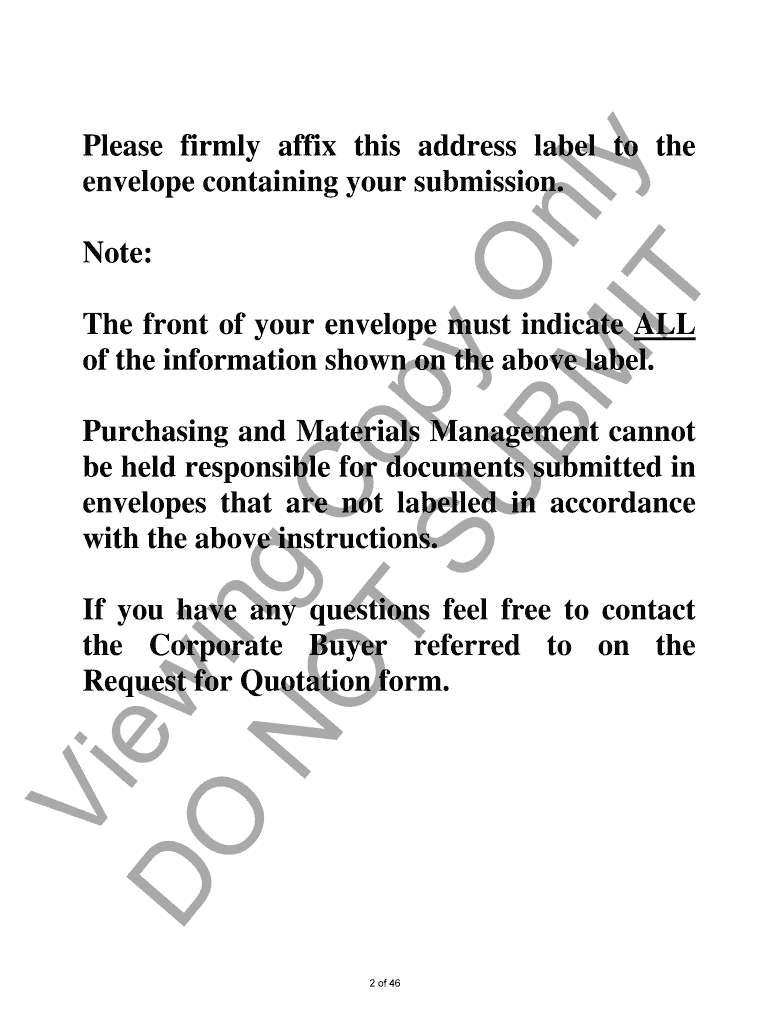 Please firmly affix this address label to the envelope containing your submission.

Note:

The front of your envelope must indicate ALL of the information shown on the above label.

Purchasing and Materials Management cannot be held responsible for documents submitted in envelopes that are not labelled in accordance with the above instructions.

If you have any questions feel free to contact the Corporate Buyer referred to on the Request for Quotation form.

2 of 46

Viewing Copy Only

DO NOT SUBMIT